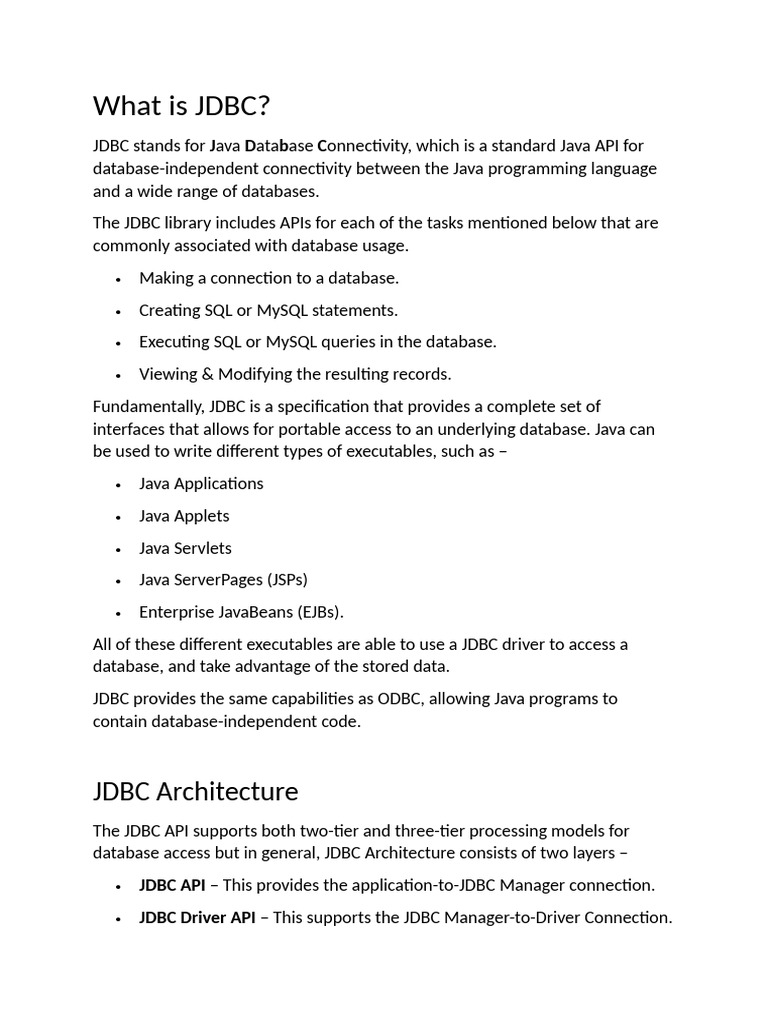 What is JDBC?

JDBC stands for Java Database Connectivity, which is a standard Java API for database-independent connectivity between the Java programming language and a wide range of databases.

The JDBC library includes APIs for each of the tasks mentioned below that are commonly associated with database usage.

• Making a connection to a database.
• Creating SQL or MySQL statements.
• Executing SQL or MySQL queries in the database.
• Viewing & Modifying the resulting records.

Fundamentally, JDBC is a specification that provides a complete set of interfaces that allows for portable access to an underlying database. Java can be used to write different types of executables, such as –

• Java Applications
• Java Applets
• Java Servlets
• Java ServerPages (JSPs)
• Enterprise JavaBeans (EJBs).

All of these different executables are able to use a JDBC driver to access a database, and take advantage of the stored data.

JDBC provides the same capabilities as ODBC, allowing Java programs to contain database-independent code.

JDBC Architecture

The JDBC API supports both two-tier and three-tier processing models for database access but in general, JDBC Architecture consists of two layers –

• JDBC API – This provides the application-to-JDBC Manager connection.
• JDBC Driver API – This supports the JDBC Manager-to-Driver Connection.